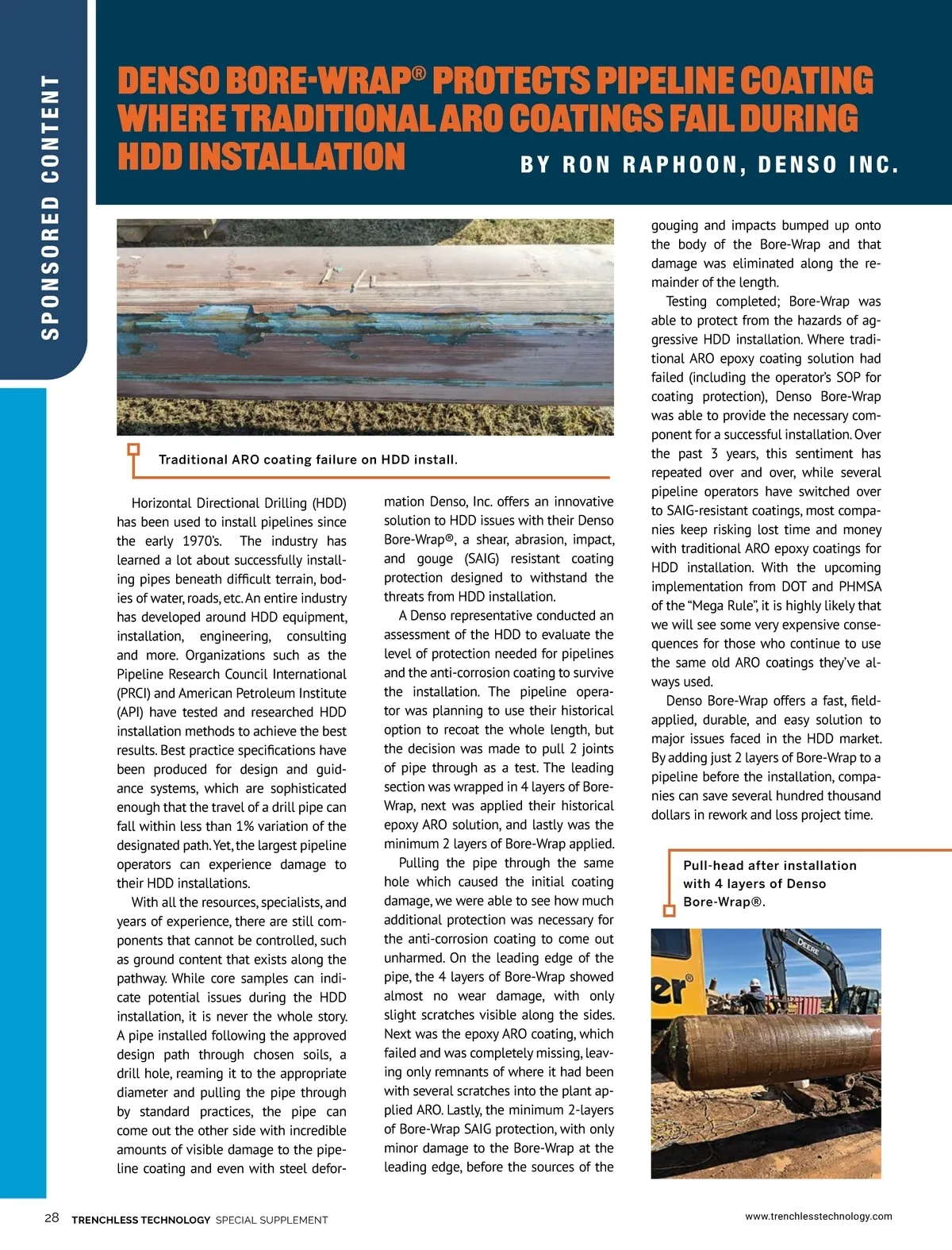 SPONSORED CONTENT

DENSO BORE-WRAP® PROTECTS PIPELINE COATING WHERE TRADITIONAL ARO COATINGS FAIL DURING HDD INSTALLATION

BY RON RAPHOON, DENSO INC.

Traditional ARO coating failure on HDD install.

Horizontal Directional Drilling (HDD) has been used to install pipelines since the early 1970's. The industry has learned a lot about successfully installing pipes beneath difficult terrain, bodies of water, roads, etc. An entire industry has developed around HDD equipment, installation, engineering, consulting and more. Organizations such as the Pipeline Research Council International (PRCI) and American Petroleum Institute (API) have tested and researched HDD installation methods to achieve the best results. Best practice specifications have been produced for design and guidance systems, which are sophisticated enough that the travel of a drill pipe can fall within less than 1% variation of the designated path. Yet, the largest pipeline operators can experience damage to their HDD installations.

With all the resources, specialists, and years of experience, there are still components that cannot be controlled, such as ground content that exists along the pathway. While core samples can indicate potential issues during the HDD installation, it is never the whole story. A pipe installed following the approved design path through chosen soils, a drill hole, reaming it to the appropriate diameter and pulling the pipe through by standard practices, the pipe can come out the other side with incredible amounts of visible damage to the pipeline coating and even with steel deformation Denso, Inc. offers an innovative solution to HDD issues with their Denso Bore-Wrap®, a shear, abrasion, impact, and gouge (SAIG) resistant coating protection designed to withstand the threats from HDD installation.

A Denso representative conducted an assessment of the HDD to evaluate the level of protection needed for pipelines and the anti-corrosion coating to survive the installation. The pipeline operator was planning to use their historical option to recoat the whole length, but the decision was made to pull 2 joints of pipe through as a test. The leading section was wrapped in 4 layers of Bore-Wrap, next was applied their historical epoxy ARO solution, and lastly was the minimum 2 layers of Bore-Wrap applied.

Pulling the pipe through the same hole which caused the initial coating damage, we were able to see how much additional protection was necessary for the anti-corrosion coating to come out unharmed. On the leading edge of the pipe, the 4 layers of Bore-Wrap showed almost no wear damage, with only slight scratches visible along the sides. Next was the epoxy ARO coating, which failed and was completely missing, leaving only remnants of where it had been with several scratches into the plant applied ARO. Lastly, the minimum 2-layers of Bore-Wrap SAIG protection, with only minor damage to the Bore-Wrap at the leading edge, before the sources of the gouging and impacts bumped up onto the body of the Bore-Wrap and that damage was eliminated along the remainder of the length.

Testing completed; Bore-Wrap was able to protect from the hazards of aggressive HDD installation. Where traditional ARO epoxy coating solution had failed (including the operator's SOP for coating protection), Denso Bore-Wrap was able to provide the necessary component for a successful installation. Over the past 3 years, this sentiment has repeated over and over, while several pipeline operators have switched over to SAIG-resistant coatings, most companies keep risking lost time and money with traditional ARO epoxy coatings for HDD installation. With the upcoming implementation from DOT and PHMSA of the "Mega Rule", it is highly likely that we will see some very expensive consequences for those who continue to use the same old ARO coatings they've always used.

Denso Bore-Wrap offers a fast, field-applied, durable, and easy solution to major issues faced in the HDD market. By adding just 2 layers of Bore-Wrap to a pipeline before the installation, companies can save several hundred thousand dollars in rework and loss project time.

Pull-head after installation with 4 layers of Denso Bore-Wrap®.

DEERE

28 TRENCHLESS TECHNOLOGY SPECIAL SUPPLEMENT

www.trenchlesstechnology.com